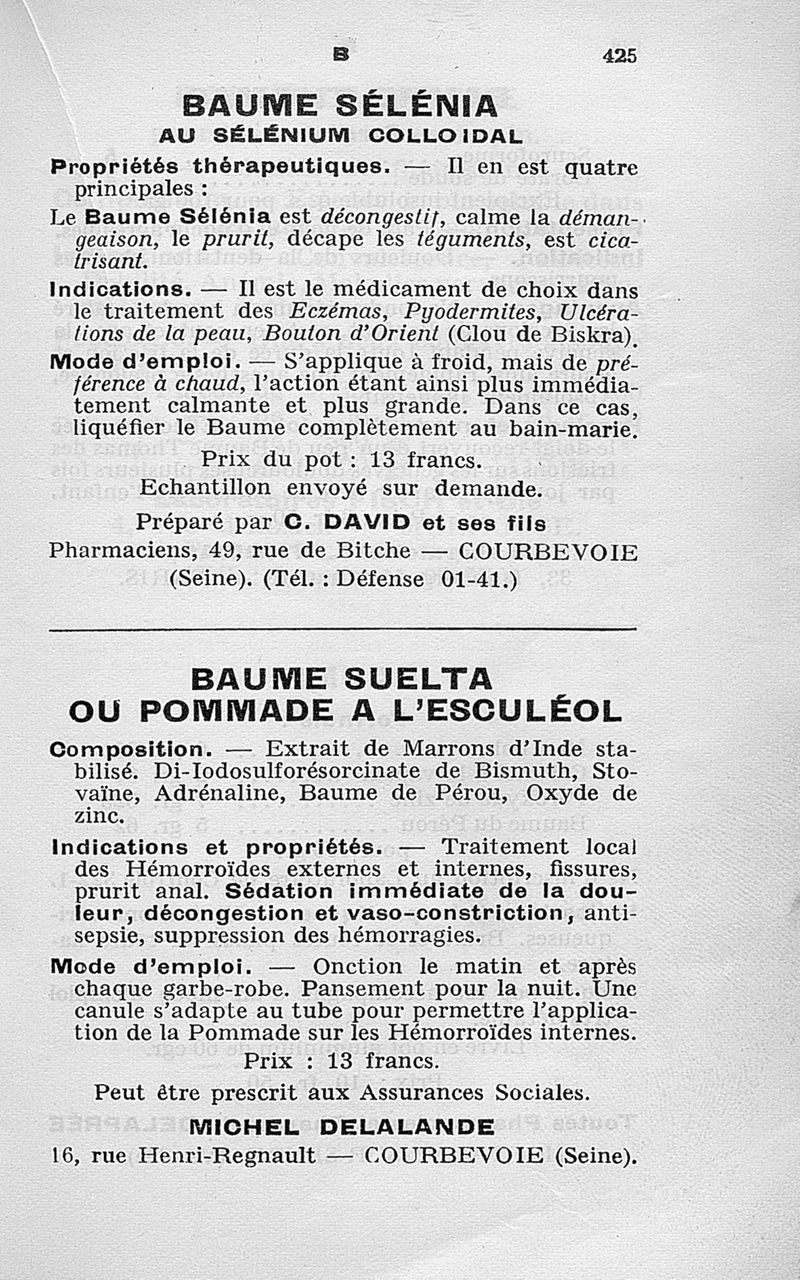 B 425

BAUME SÉLÉNIA
AU SÉLÉNIUM COLLOIDAL

Propriétés thérapeutiques. — Il en est quatre principales :

Le Baume Sélénia est décongestif, calme la démangeaison, le prurit, décape les téguments, est cicatrisant.

Indications. — Il est le médicament de choix dans le traitement des Eczémas, Pyodermites, Ulcérations de la peau, Bouton d'Orient (Clou de Biskra).

Mode d'emploi. — S'applique à froid, mais de préférence à chaud, l'action étant ainsi plus immédiatement calmante et plus grande. Dans ce cas, liquéfier le Baume complètement au bain-marie.

Prix du pot : 13 francs.
Echantillon envoyé sur demande.

Préparé par C. DAVID et ses fils
Pharmaciens, 49, rue de Bitche — COURBEVOIE (Seine). (Tél. : Défense 01-41.)

BAUME SUELTA
OU POMMADE A L'ESCULÉOL

Composition. — Extrait de Marrons d'Inde stabilisé. Di-Iodosulforésorcinate de Bismuth, Stovaïne, Adrénaline, Baume de Pérou, Oxyde de zinc.

Indications et propriétés. — Traitement local des Hémorroïdes externes et internes, fissures, prurit anal. Sédation immédiate de la douleur, décongestion et vaso-constriction, antisepsie, suppression des hémorragies.

Mode d'emploi. — Onction le matin et après chaque garbe-robe. Pansement pour la nuit. Une canule s'adapte au tube pour permettre l'application de la Pommade sur les Hémorroïdes internes.

Prix : 13 francs.

Peut être prescrit aux Assurances Sociales.

MICHEL DELALANDE
16, rue Henri-Regnault — COURBEVOIE (Seine).